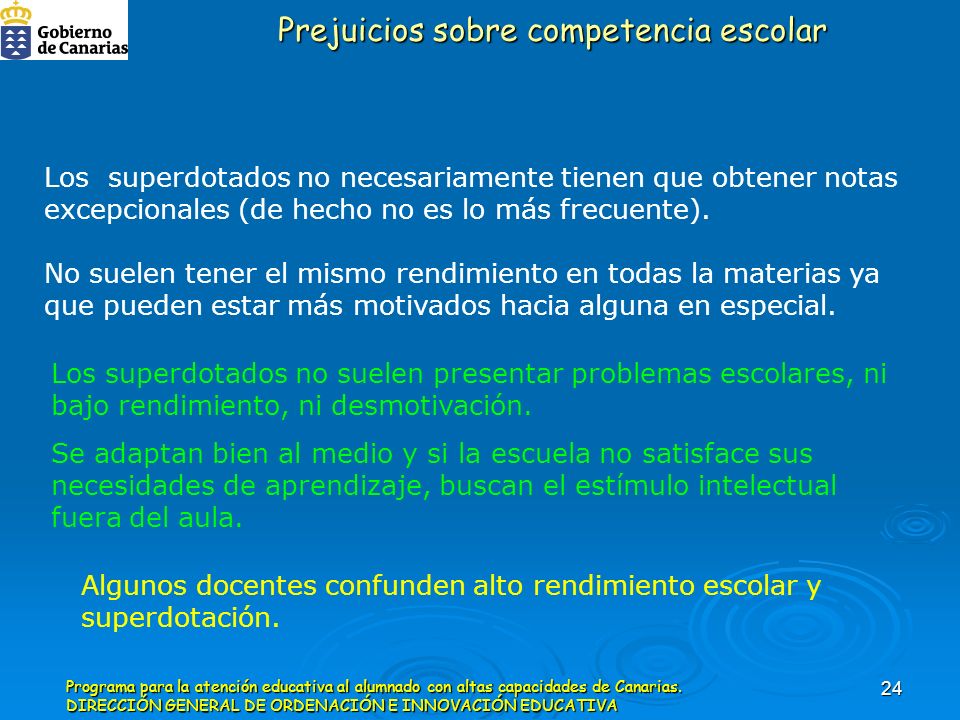 Gobierno de Canarias

Prejuicios sobre competencia escolar

Los  superdotados no necesariamente tienen que obtener notas excepcionales (de hecho no es lo más frecuente).

No suelen tener el mismo rendimiento en todas la materias ya que pueden estar más motivados hacia alguna en especial.

Los superdotados no suelen presentar problemas escolares, ni bajo rendimiento, ni desmotivación.

Se adaptan bien al medio y si la escuela no satisface sus necesidades de aprendizaje, buscan el estímulo intelectual fuera del aula.

Algunos docentes confunden alto rendimiento escolar y superdotación.

Programa para la atención educativa al alumnado con altas capacidades de Canarias.
DIRECCIÓN GENERAL DE ORDENACIÓN E INNOVACIÓN EDUCATIVA

24